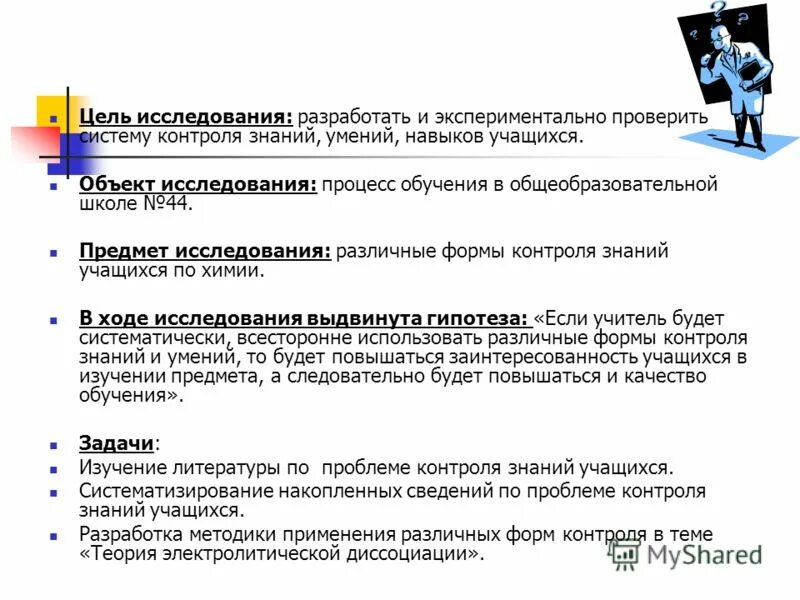 Цель исследования: разработать и экспериментально проверить систему контроля знаний, умений, навыков учащихся.

Объект исследования: процесс обучения в общеобразовательной школе №44.

Предмет исследования: различные формы контроля знаний учащихся по химии.

В ходе исследования выдвинута гипотеза: «Если учитель будет систематически, всесторонне использовать различные формы контроля знаний и умений, то будет повышаться заинтересованность учащихся в изучении предмета, а следовательно будет повышаться и качество обучения».

Задачи:

Изучение литературы по проблеме контроля знаний учащихся.

Систематизирование накопленных сведений по проблеме контроля знаний учащихся.

Разработка методики применения различных форм контроля в теме «Теория электролитической диссоциации».

MyShared